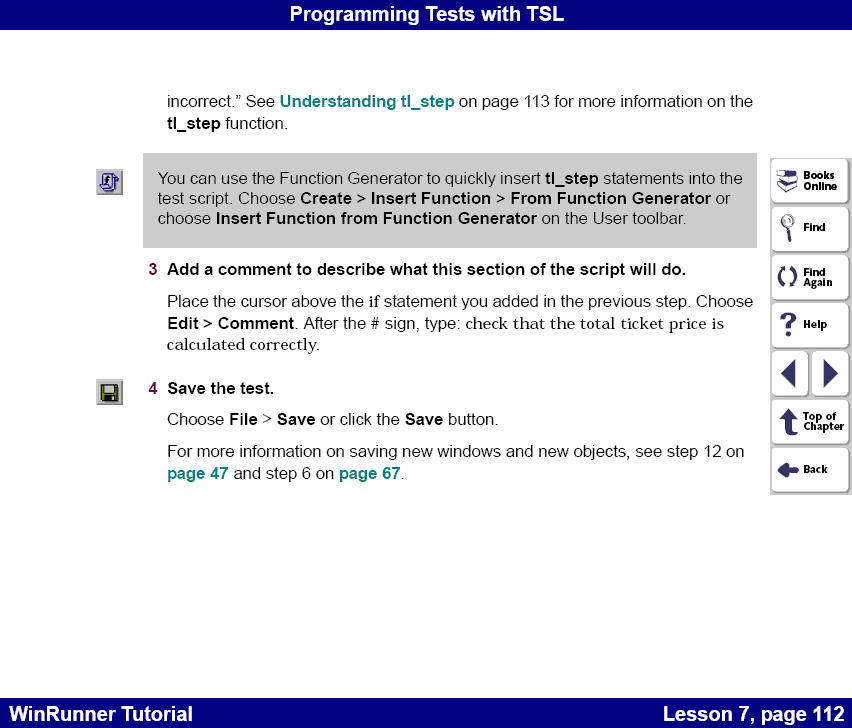 Programming Tests with TSL

incorrect." See Understanding tl_step on page 113 for more information on the tl_step function.

You can use the Function Generator to quickly insert tl_step statements into the test script. Choose Create > Insert Function > From Function Generator or choose Insert Function from Function Generator on the User toolbar.

3 Add a comment to describe what this section of the script will do.

Place the cursor above the if statement you added in the previous step. Choose Edit > Comment. After the # sign, type: check that the total ticket price is calculated correctly.

4 Save the test.

Choose File > Save or click the Save button.

For more information on saving new windows and new objects, see step 12 on page 47 and step 6 on page 67.

Books Online
Find
Find Again
Help
Top of Chapter
Back

WinRunner Tutorial
Lesson 7, page 112